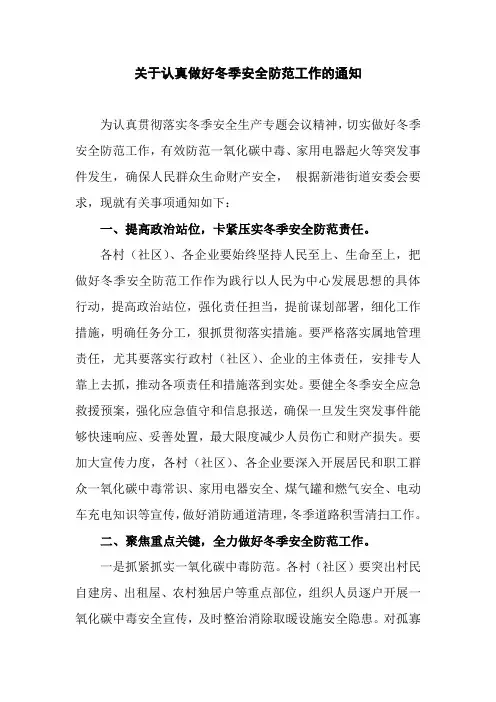 关于认真做好冬季安全防范工作的通知

为认真贯彻落实冬季安全生产专题会议精神，切实做好冬季安全防范工作，有效防范一氧化碳中毒、家用电器起火等突发事件发生，确保人民群众生命财产安全， 根据新港街道安委会要求，现就有关事项通知如下：

一、提高政治站位，卡紧压实冬季安全防范责任。

各村（社区）、各企业要始终坚持人民至上、生命至上，把做好冬季安全防范工作作为践行以人民为中心发展思想的具体行动，提高政治站位，强化责任担当，提前谋划部署，细化工作措施，明确任务分工，狠抓贯彻落实措施。要严格落实属地管理责任，尤其要落实行政村（社区）、企业的主体责任，安排专人靠上去抓，推动各项责任和措施落到实处。要健全冬季安全应急救援预案，强化应急值守和信息报送，确保一旦发生突发事件能够快速响应、妥善处置，最大限度减少人员伤亡和财产损失。要加大宣传力度，各村（社区）、各企业要深入开展居民和职工群众一氧化碳中毒常识、家用电器安全、煤气罐和燃气安全、电动车充电知识等宣传，做好消防通道清理，冬季道路积雪清扫工作。

二、聚焦重点关键，全力做好冬季安全防范工作。

一是抓紧抓实一氧化碳中毒防范。各村（社区）要突出村民自建房、出租屋、农村独居户等重点部位，组织人员逐户开展一氧化碳中毒安全宣传，及时整治消除取暖设施安全隐患。对孤寡